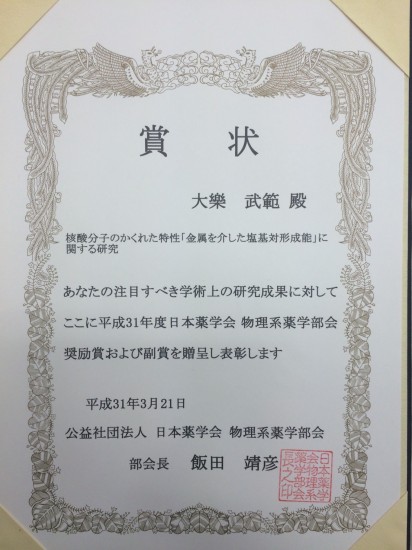 賞 状

大樂 武範 殿

核酸分子のかくれた特性「金属を介した塩基対形成能」に関する研究

あなたの注目すべき学術上の研究成果に対して

ここに平成31年度日本薬学会 物理系薬学部会

奨励賞および副賞を贈呈し表彰します

平成31年3月21日

公益社団法人 日本薬学会 物理系薬学部会

部会長 飯田 靖彦

日本薬学会物理系薬学部会長之印